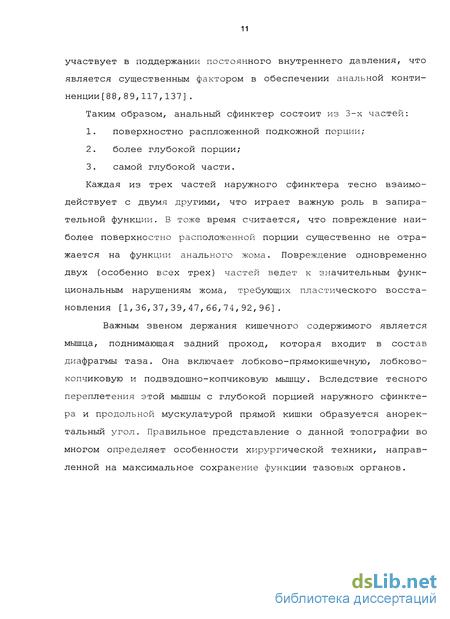 11

участвует в поддержании постоянного внутреннего давления, что является существенным фактором в обеспечении анальной континенции[88,89,117,137].

Таким образом, анальный сфинктер состоит из 3-х частей:

1. поверхностно расположенной подкожной порции;

2. более глубокой порции;

3. самой глубокой части.

Каждая из трех частей наружного сфинктера тесно взаимодействует с двумя другими, что играет важную роль в запирательной функции. В тоже время считается, что повреждение наиболее поверхностно расположенной порции существенно не отражается на функции анального жома. Повреждение одновременно двух (особенно всех трех) частей ведет к значительным функциональным нарушениям жома, требующих пластического восстановления [1,36,37,39,47,66,74,92,96].

Важным звеном держания кишечного содержимого является мышца, поднимающая задний проход, которая входит в состав диафрагмы таза. Она включает лобково-прямокишечную, лобково-копчиковую и подвздошно-копчиковую мышцу. Вследствие тесного переплетения этой мышцы с глубокой порцией наружного сфинктера и продольной мускулатурой прямой кишки образуется аноректальный угол. Правильное представление о данной топографии во многом определяет особенности хирургической техники, направленной на максимальное сохранение функции тазовых органов.

dsLib.net
библиотека диссертаций